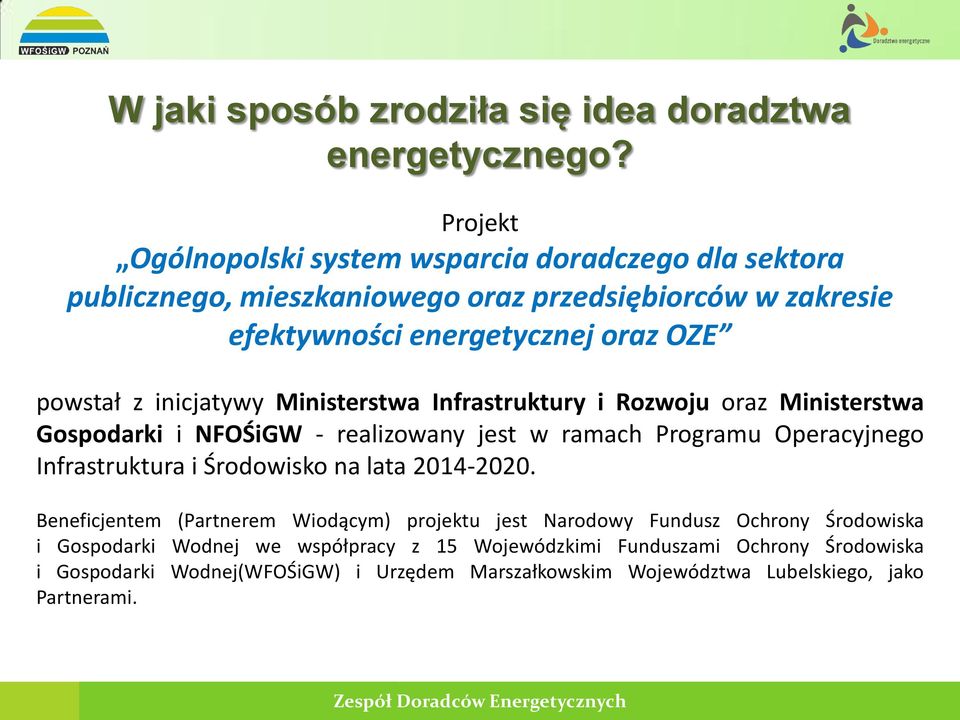 WFOŚiGW POZNAŃ

Doradztwo energetyczne

W jaki sposób zrodziła się idea doradztwa energetycznego?

Projekt
„Ogólnopolski system wsparcia doradczego dla sektora publicznego, mieszkaniowego oraz przedsiębiorców w zakresie efektywności energetycznej oraz OZE”

powstał z inicjatywy Ministerstwa Infrastruktury i Rozwoju oraz Ministerstwa Gospodarki i NFOŚiGW - realizowany jest w ramach Programu Operacyjnego Infrastruktura i Środowisko na lata 2014-2020.

Beneficjentem (Partnerem Wiodącym) projektu jest Narodowy Fundusz Ochrony Środowiska i Gospodarki Wodnej we współpracy z 15 Wojewódzkimi Funduszami Ochrony Środowiska i Gospodarki Wodnej(WFOŚiGW) i Urzędem Marszałkowskim Województwa Lubelskiego, jako Partnerami.

Zespół Doradców Energetycznych